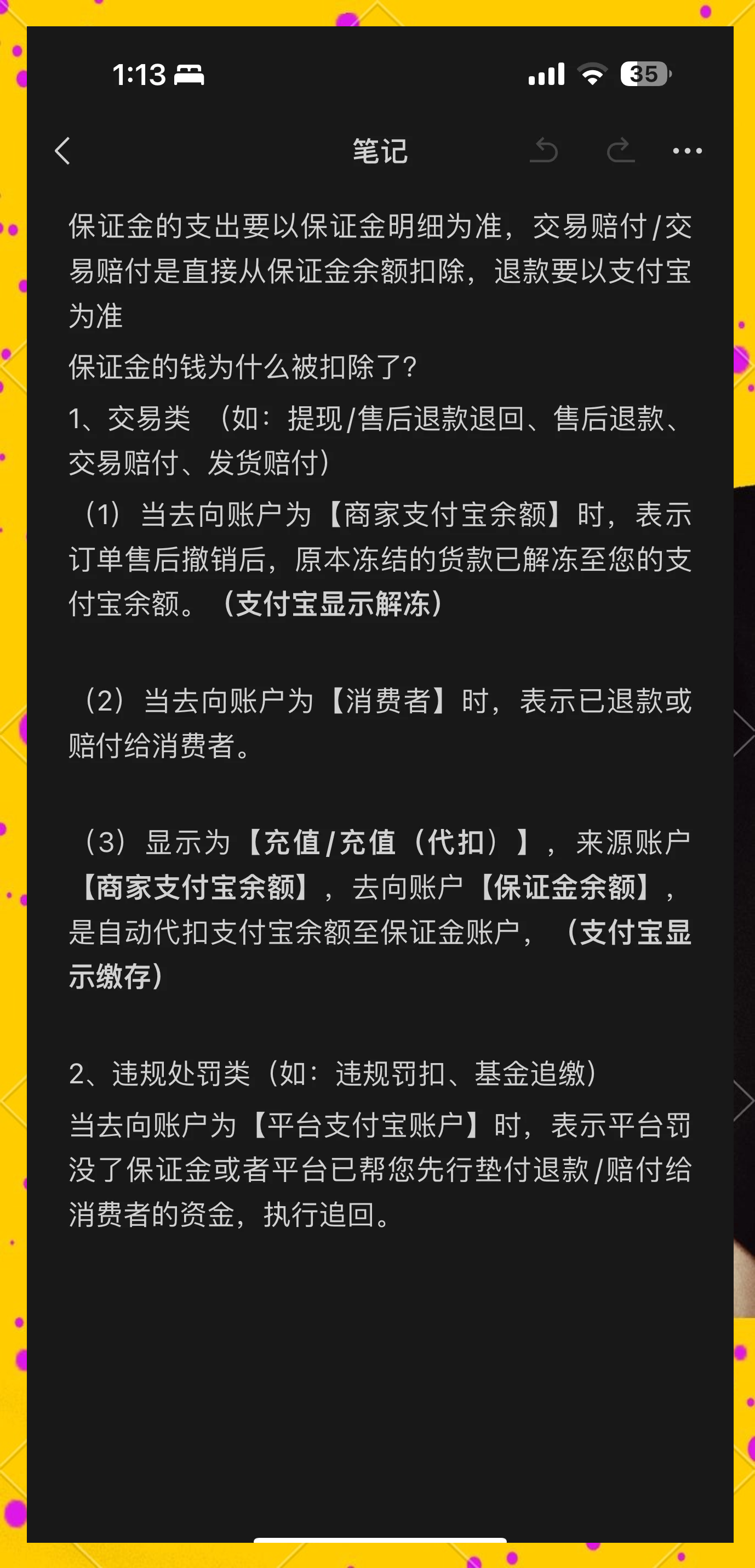 1:13

35

笔记

保证金的支出要以保证金明细为准，交易赔付/交易赔付是直接从保证金余额扣除，退款要以支付宝为准

保证金的钱为什么被扣除了?

1、交易类 （如：提现/售后退款退回、售后退款、交易赔付、发货赔付）

（1）当去向账户为【商家支付宝余额】时，表示订单售后撤销后，原本冻结的货款已解冻至您的支付宝余额。（支付宝显示解冻）

（2）当去向账户为【消费者】时，表示已退款或赔付给消费者。

（3）显示为【充值/充值（代扣）】，来源账户【商家支付宝余额】，去向账户【保证金余额】，是自动代扣支付宝余额至保证金账户，（支付宝显示缴存）

2、违规处罚类（如：违规罚扣、基金追缴）

当去向账户为【平台支付宝账户】时，表示平台罚没了保证金或者平台已帮您先行垫付退款/赔付给消费者的资金，执行追回。